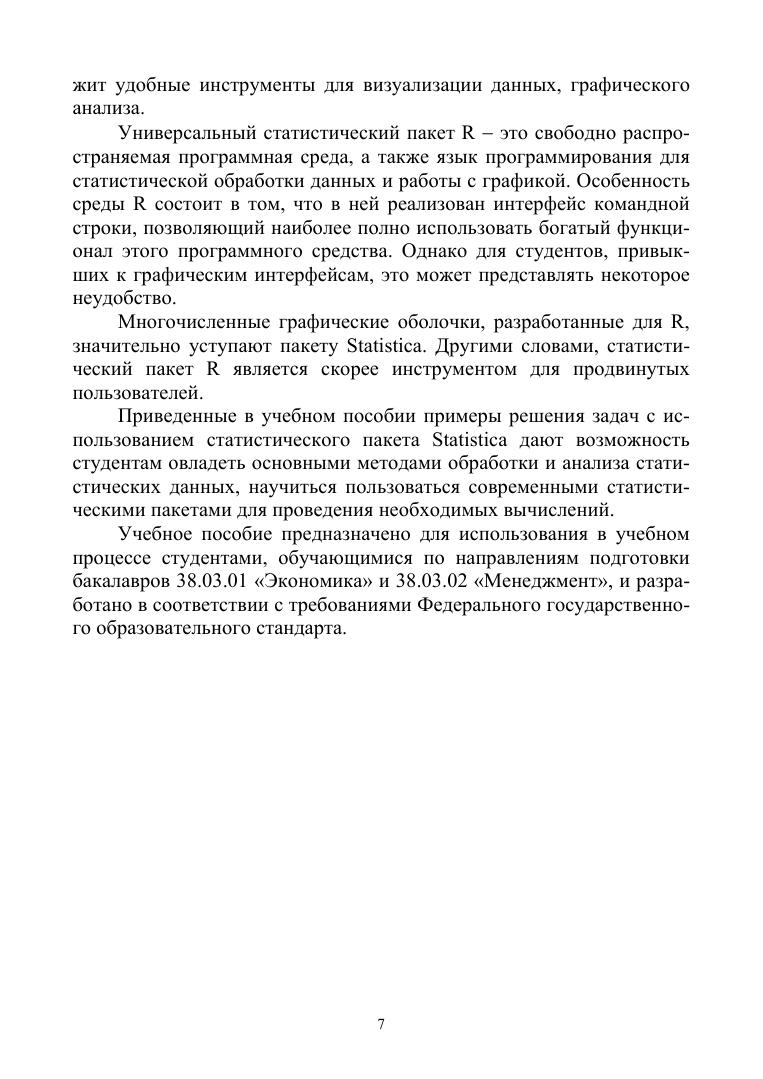 жит удобные инструменты для визуализации данных, графического анализа.

Универсальный статистический пакет R – это свободно распространяемая программная среда, а также язык программирования для статистической обработки данных и работы с графикой. Особенность среды R состоит в том, что в ней реализован интерфейс командной строки, позволяющий наиболее полно использовать богатый функционал этого программного средства. Однако для студентов, привыкших к графическим интерфейсам, это может представлять некоторое неудобство.

Многочисленные графические оболочки, разработанные для R, значительно уступают пакету Statistica. Другими словами, статистический пакет R является скорее инструментом для продвинутых пользователей.

Приведенные в учебном пособии примеры решения задач с использованием статистического пакета Statistica дают возможность студентам овладеть основными методами обработки и анализа статистических данных, научиться пользоваться современными статистическими пакетами для проведения необходимых вычислений.

Учебное пособие предназначено для использования в учебном процессе студентами, обучающимися по направлениям подготовки бакалавров 38.03.01 «Экономика» и 38.03.02 «Менеджмент», и разработано в соответствии с требованиями Федерального государственного образовательного стандарта.

7